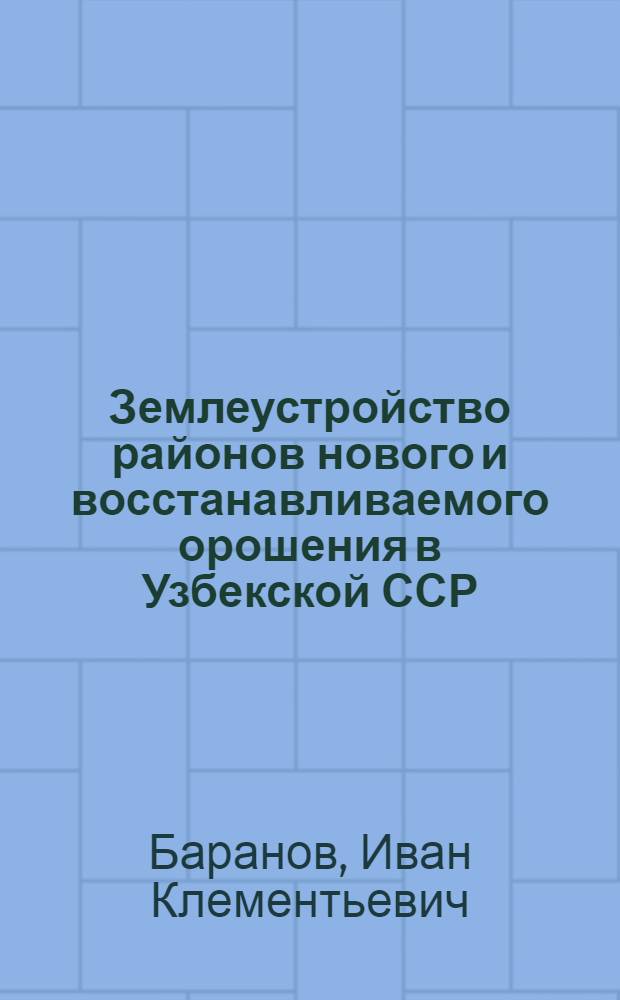 Землеустройство районов нового и восстанавливаемого орошения в Узбекской ССР

Баранов, Иван Клементьевич